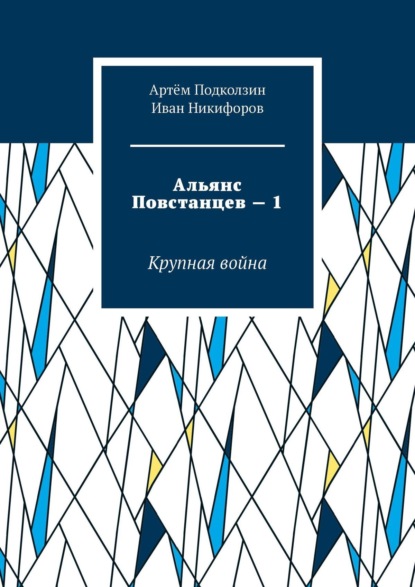 Артём Подколзин
Иван Никифоров

Альянс Повстанцев — 1

Крупная война